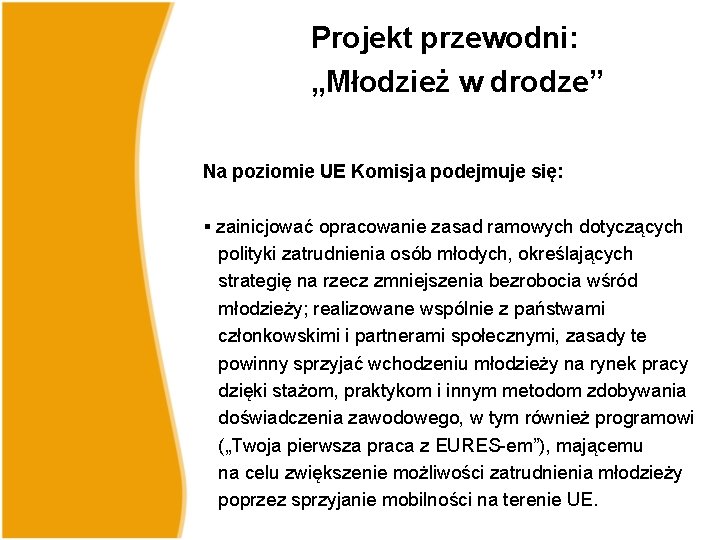 Projekt przewodni:
„Młodzież w drodze”

Na poziomie UE Komisja podejmuje się:

▪ zainicjować opracowanie zasad ramowych dotyczących polityki zatrudnienia osób młodych, określających strategię na rzecz zmniejszenia bezrobocia wśród młodzieży; realizowane wspólnie z państwami członkowskimi i partnerami społecznymi, zasady te powinny sprzyjać wchodzeniu młodzieży na rynek pracy dzięki stażom, praktykom i innym metodom zdobywania doświadczenia zawodowego, w tym również programowi („Twoja pierwsza praca z EURES-em”), mającemu na celu zwiększenie możliwości zatrudnienia młodzieży poprzez sprzyjanie mobilności na terenie UE.